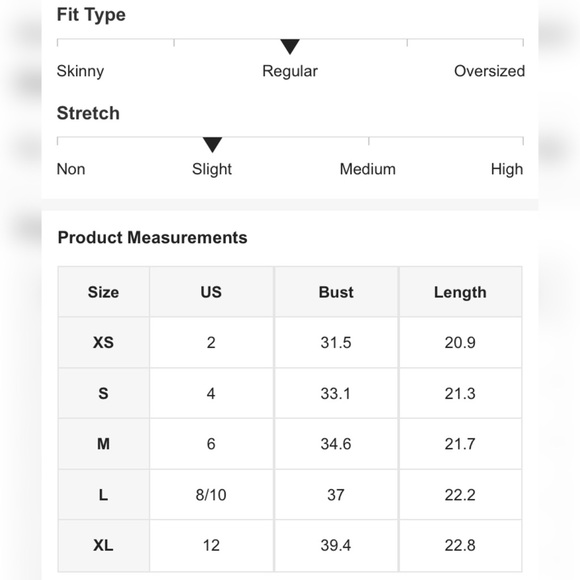 Fit Type

Skinny Regular Oversized

Stretch

Non Slight Medium High

Product Measurements

| Size | US | Bust | Length |
|---|---|---|---|
| XS | 2 | 31.5 | 20.9 |
| S | 4 | 33.1 | 21.3 |
| M | 6 | 34.6 | 21.7 |
| L | 8/10 | 37 | 22.2 |
| XL | 12 | 39.4 | 22.8 |